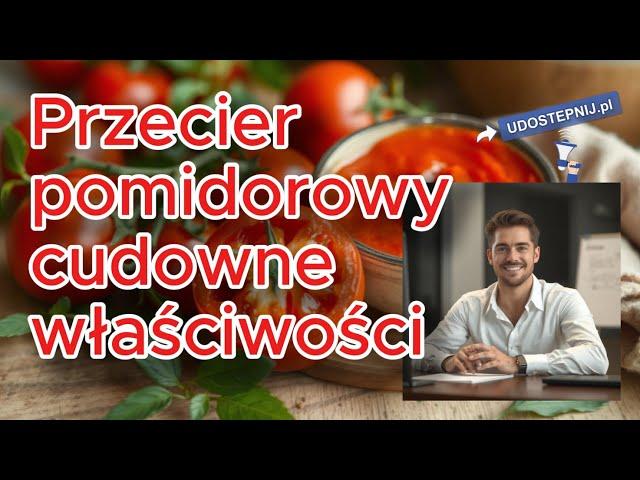 Przecier pomidorowy cudowne właściwości

UDOSTEPNIJ.pl